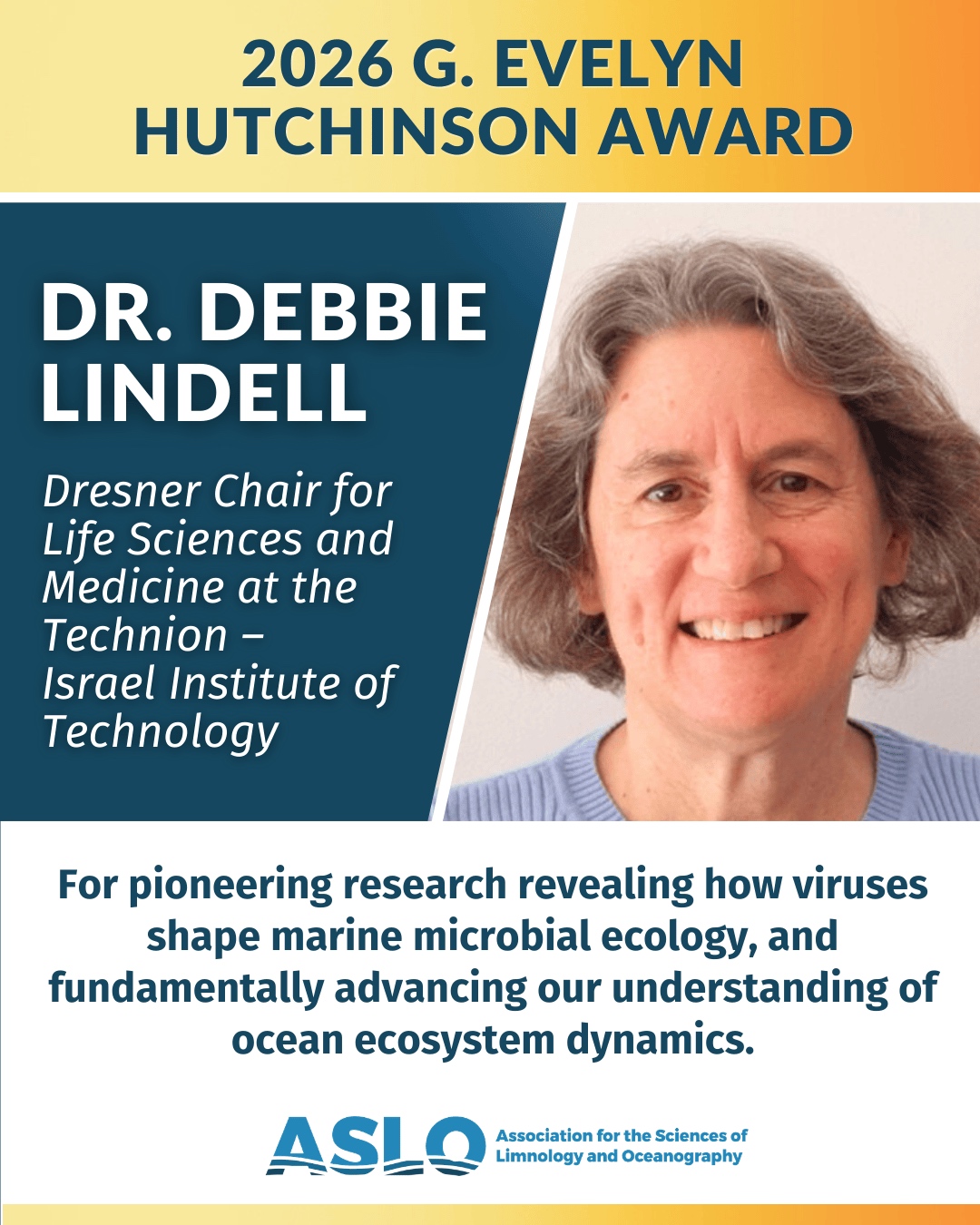 2026 G. EVELYN HUTCHINSON AWARD

DR. DEBBIE LINDELL

Dresner Chair for Life Sciences and Medicine at the Technion – Israel Institute of Technology

For pioneering research revealing how viruses shape marine microbial ecology, and fundamentally advancing our understanding of ocean ecosystem dynamics.

ASLO

Association for the Sciences of Limnology and Oceanography